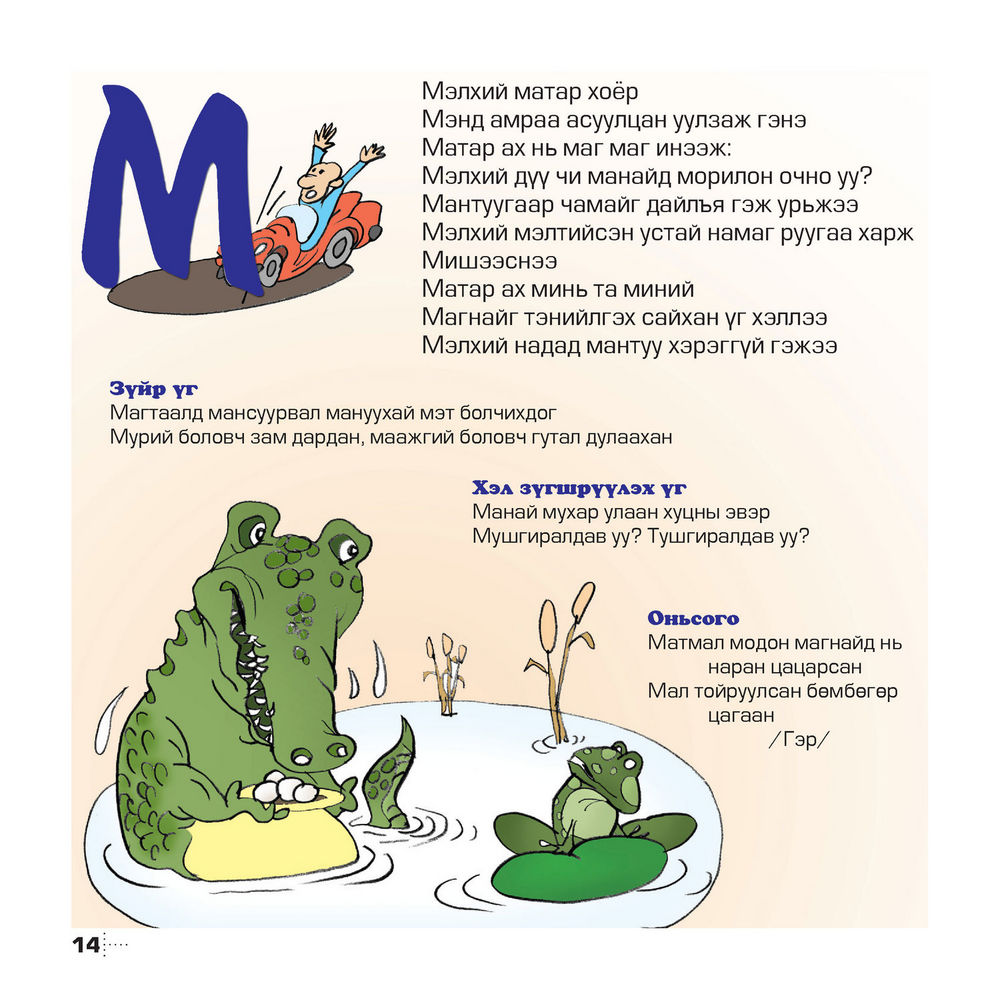 М

Мэлхий матар хоёр
Мэнд амраа асуулцан уулзаж гэнэ
Матар ах нь маг маг инээж:
Мэлхий дүү чи манайд морилон очно уу?
Мантуугаар чамайг дайлъя гэж урьжээ
Мэлхий мэлтийсэн устай намаг руугаа харж
Мишээснээ
Матар ах минь та миний
Магнайг тэнийлгэх сайхан үг хэллээ
Мэлхий надад мантуу хэрэггүй гэжээ

Зүйр үг
Магтаалд мансуурвал мануухай мэт болчихдог
Мурий боловч зам дардан, маажгий боловч гутал дулаахан

Хэл зүгшрүүлэх үг
Манай мухар улаан хуцны эвэр
Мушгиралдав уу? Тушгиралдав уу?

Оньсого
Матмал модон магнайд нь наран цацарсан
Мал тойруулсан бөмбөгөр цагаан
/Гэр/

14